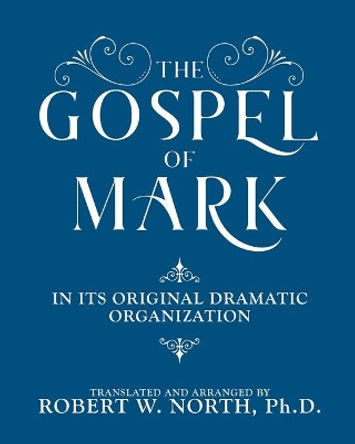 THE
GOSPEL
OF
MARK

IN ITS ORIGINAL DRAMATIC ORGANIZATION

TRANSLATED AND ARRANGED BY
ROBERT W. NORTH, Ph.D.